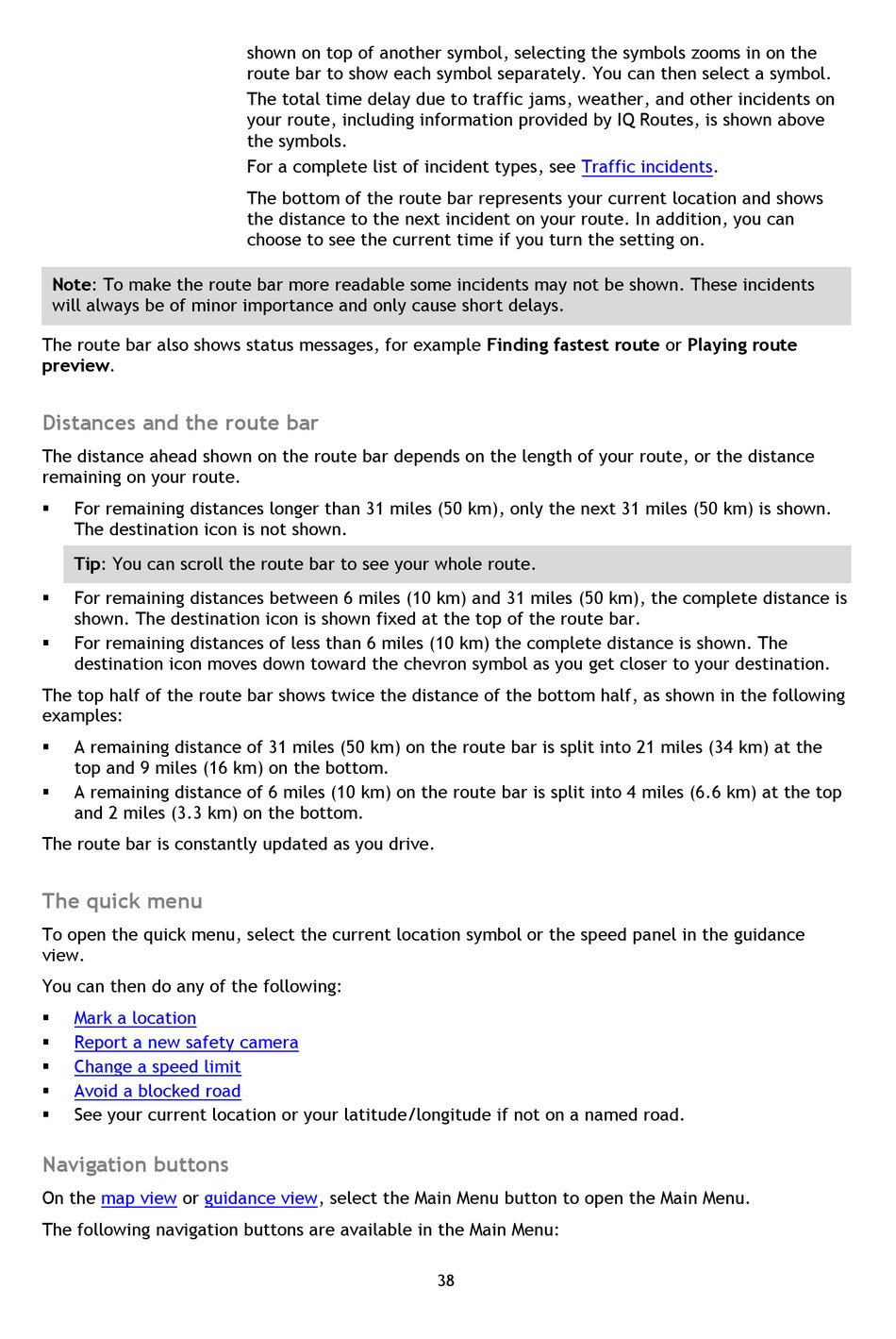 shown on top of another symbol, selecting the symbols zooms in on the route bar to show each symbol separately. You can then select a symbol.

The total time delay due to traffic jams, weather, and other incidents on your route, including information provided by IQ Routes, is shown above the symbols.

For a complete list of incident types, see Traffic incidents.

The bottom of the route bar represents your current location and shows the distance to the next incident on your route. In addition, you can choose to see the current time if you turn the setting on.

Note: To make the route bar more readable some incidents may not be shown. These incidents will always be of minor importance and only cause short delays.

The route bar also shows status messages, for example Finding fastest route or Playing route preview.

Distances and the route bar

The distance ahead shown on the route bar depends on the length of your route, or the distance remaining on your route.

• For remaining distances longer than 31 miles (50 km), only the next 31 miles (50 km) is shown. The destination icon is not shown.

Tip: You can scroll the route bar to see your whole route.

• For remaining distances between 6 miles (10 km) and 31 miles (50 km), the complete distance is shown. The destination icon is shown fixed at the top of the route bar.
• For remaining distances of less than 6 miles (10 km) the complete distance is shown. The destination icon moves down toward the chevron symbol as you get closer to your destination.

The top half of the route bar shows twice the distance of the bottom half, as shown in the following examples:

• A remaining distance of 31 miles (50 km) on the route bar is split into 21 miles (34 km) at the top and 9 miles (16 km) on the bottom.
• A remaining distance of 6 miles (10 km) on the route bar is split into 4 miles (6.6 km) at the top and 2 miles (3.3 km) on the bottom.

The route bar is constantly updated as you drive.

The quick menu

To open the quick menu, select the current location symbol or the speed panel in the guidance view.

You can then do any of the following:

• Mark a location
• Report a new safety camera
• Change a speed limit
• Avoid a blocked road
• See your current location or your latitude/longitude if not on a named road.

Navigation buttons

On the map view or guidance view, select the Main Menu button to open the Main Menu.

The following navigation buttons are available in the Main Menu:

38